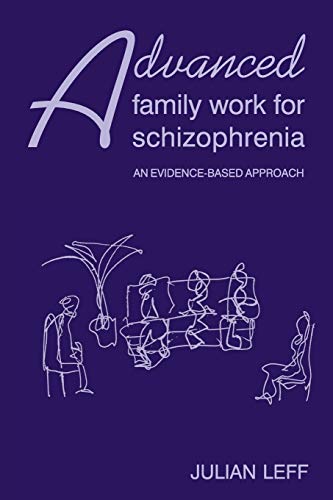 Advanced family work for schizophrenia

AN EVIDENCE-BASED APPROACH

JULIAN LEFF